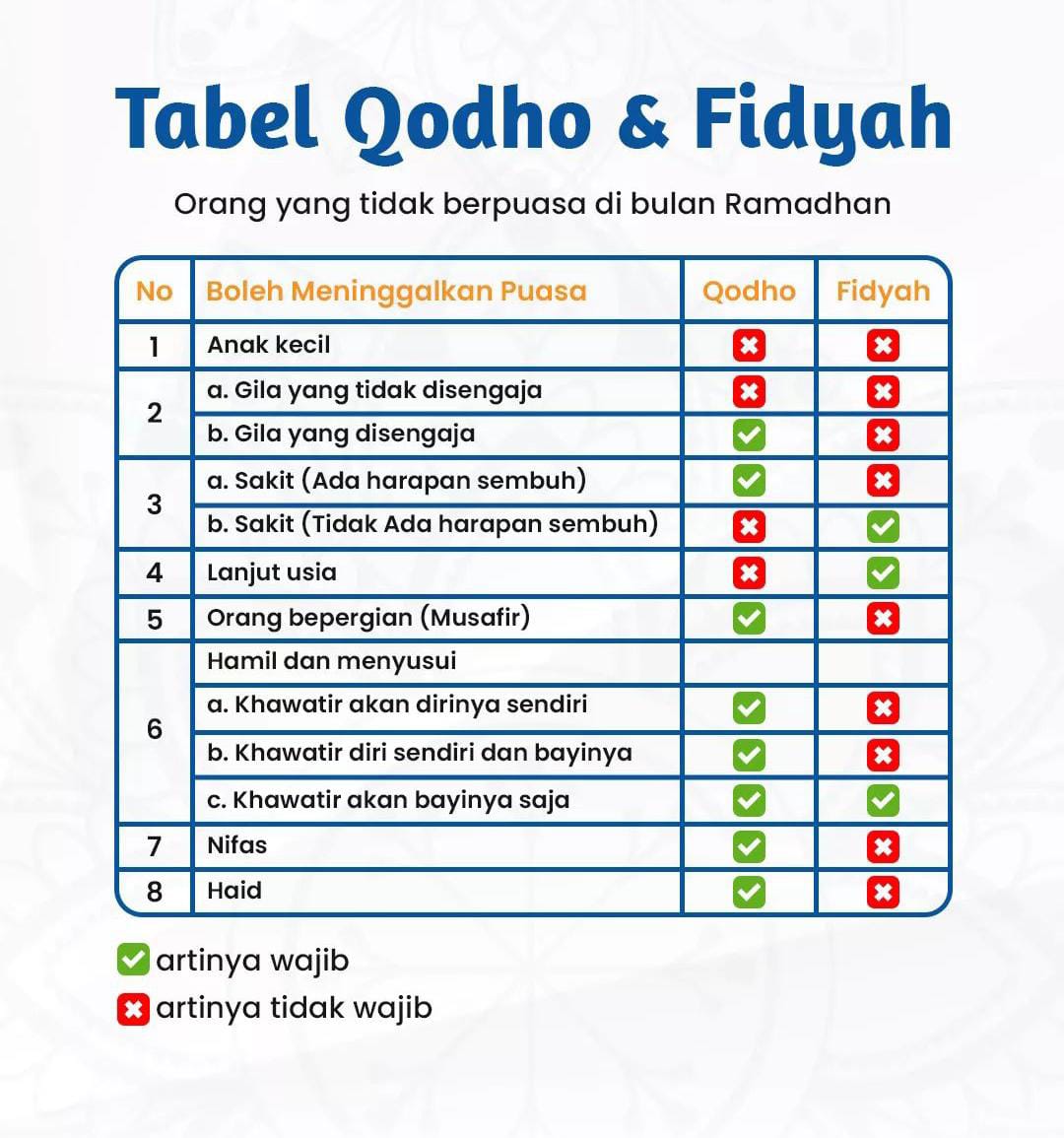 Tabel Qodho & Fidyah

Orang yang tidak berpuasa di bulan Ramadhan

| No | Boleh Meninggalkan Puasa | Qodho | Fidyah |
|---|---|---|---|
| 1 | Anak kecil | ✖ | ✖ |
| 2 | a. Gila yang tidak disengaja | ✖ | ✖ |
| | b. Gila yang disengaja | ✔ | ✖ |
| 3 | a. Sakit (Ada harapan sembuh) | ✔ | ✖ |
| | b. Sakit (Tidak Ada harapan sembuh) | ✖ | ✔ |
| 4 | Lanjut usia | ✖ | ✔ |
| 5 | Orang bepergian (Musafir) | ✔ | ✖ |
| 6 | Hamil dan menyusui | | |
| | a. Khawatir akan dirinya sendiri | ✔ | ✖ |
| | b. Khawatir diri sendiri dan bayinya | ✔ | ✖ |
| | c. Khawatir akan bayinya saja | ✔ | ✔ |
| 7 | Nifas | ✔ | ✖ |
| 8 | Haid | ✔ | ✖ |

✔ artinya wajib
✖ artinya tidak wajib